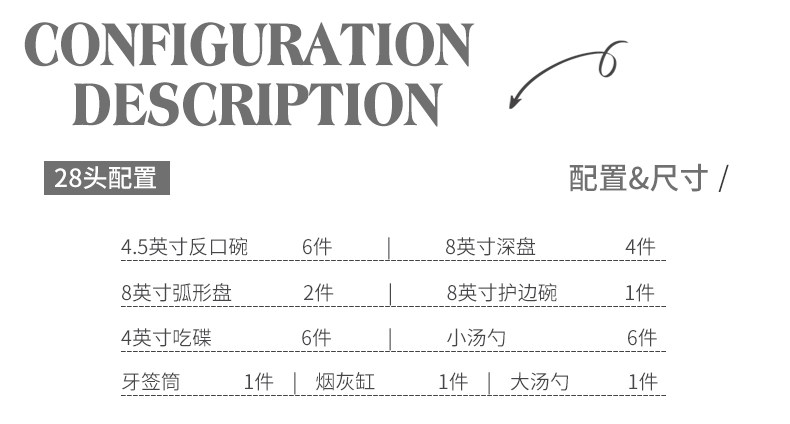 CONFIGURATION
DESCRIPTION

28头配置

配置&尺寸 /

4.5英寸反口碗 6件 | 8英寸深盘 4件

8英寸弧形盘 2件 | 8英寸护边碗 1件

4英寸吃碟 6件 | 小汤勺 6件

牙签筒 1件 | 烟灰缸 1件 | 大汤勺 1件